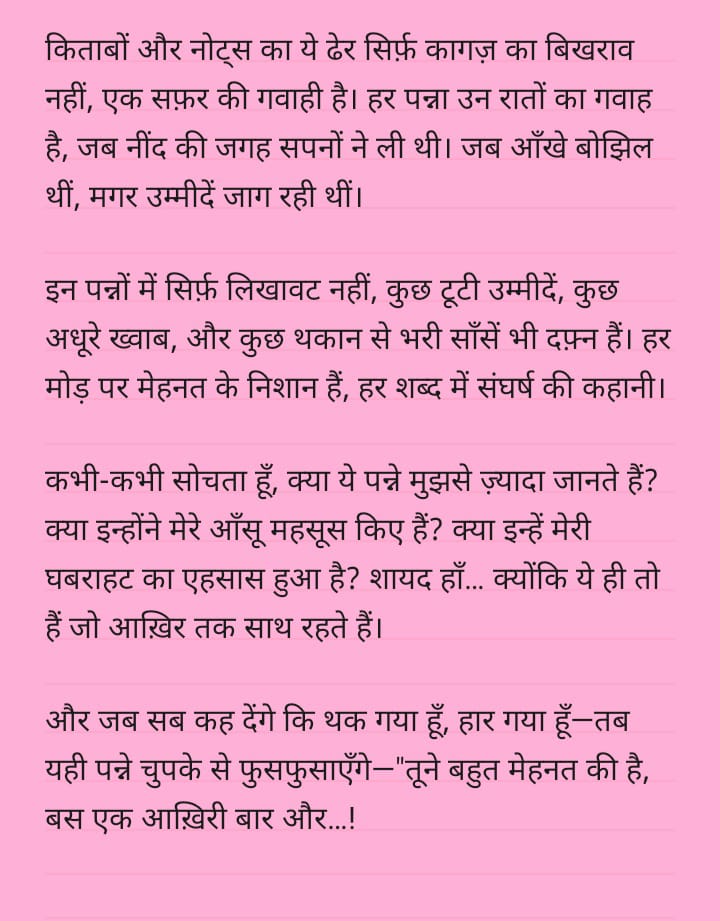 किताबों और नोट्स का ये ढेर सिर्फ़ कागज़ का बिखराव नहीं, एक सफ़र की गवाही है। हर पन्ना उन रातों का गवाह है, जब नींद की जगह सपनों ने ली थी। जब आँखे बोझिल थीं, मगर उम्मीदें जाग रही थीं।

इन पन्नों में सिर्फ़ लिखावट नहीं, कुछ टूटी उम्मीदें, कुछ अधूरे ख्वाब, और कुछ थकान से भरी साँसें भी दफ़्न हैं। हर मोड़ पर मेहनत के निशान हैं, हर शब्द में संघर्ष की कहानी।

कभी-कभी सोचता हूँ, क्या ये पन्ने मुझसे ज़्यादा जानते हैं? क्या इन्होंने मेरे आँसू महसूस किए हैं? क्या इन्हें मेरी घबराहट का एहसास हुआ है? शायद हाँ... क्योंकि ये ही तो हैं जो आख़िर तक साथ रहते हैं।

और जब सब कह देंगे कि थक गया हूँ, हार गया हूँ—तब यही पन्ने चुपके से फुसफुसाएँगे—"तूने बहुत मेहनत की है, बस एक आख़िरी बार और...!